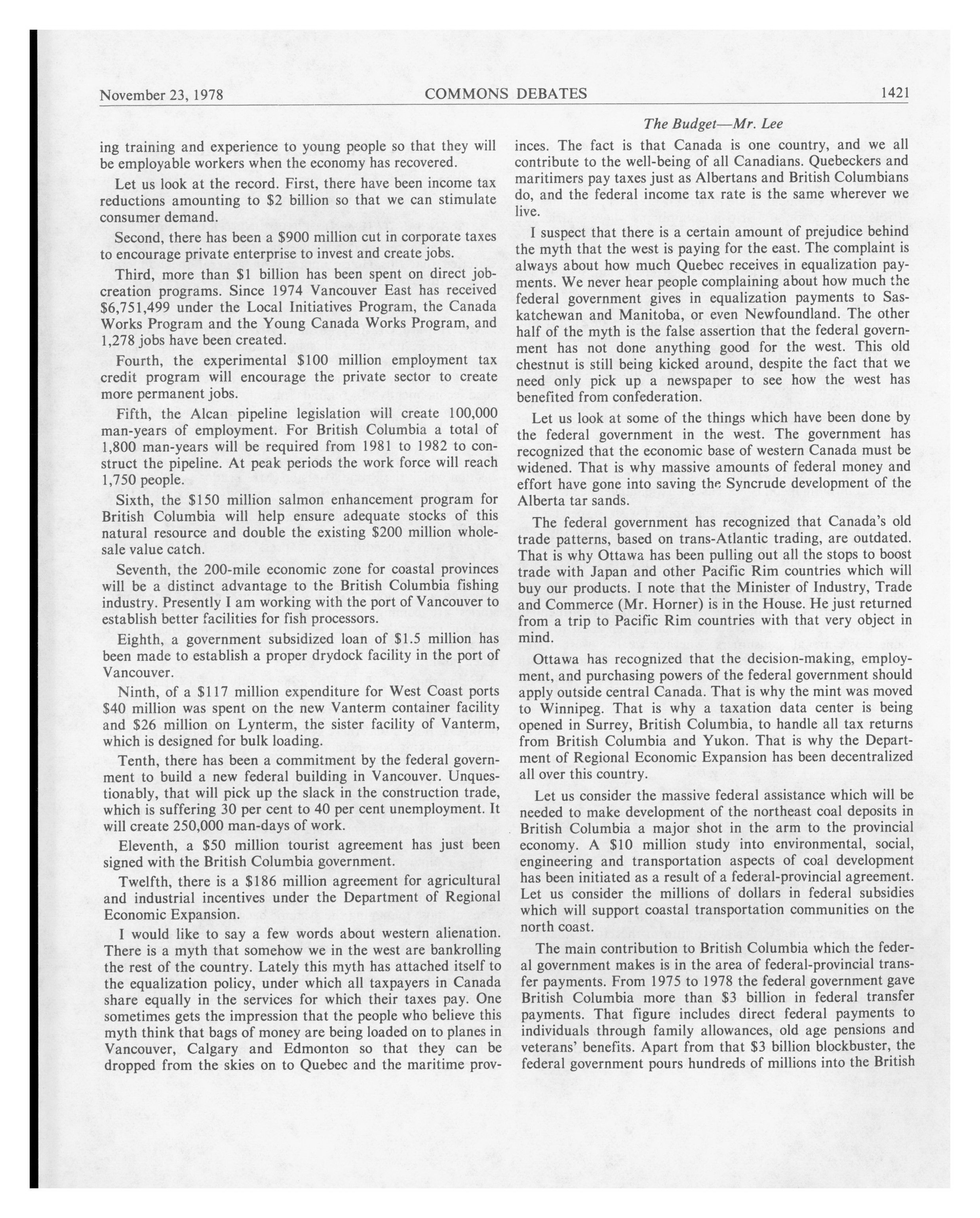 November 23, 1978 COMMONS DEBATES 1421

The Budget—Mr. Lee

ing training and experience to young people so that they will be employable workers when the economy has recovered.

Let us look at the record. First, there have been income tax reductions amounting to \$2 billion so that we can stimulate consumer demand.

Second, there has been a \$900 million cut in corporate taxes to encourage private enterprise to invest and create jobs.

Third, more than \$1 billion has been spent on direct job-creation programs. Since 1974 Vancouver East has received \$6,751,499 under the Local Initiatives Program, the Canada Works Program and the Young Canada Works Program, and 1,278 jobs have been created.

Fourth, the experimental \$100 million employment tax credit program will encourage the private sector to create more permanent jobs.

Fifth, the Alcan pipeline legislation will create 100,000 man-years of employment. For British Columbia a total of 1,800 man-years will be required from 1981 to 1982 to construct the pipeline. At peak periods the work force will reach 1,750 people.

Sixth, the \$150 million salmon enhancement program for British Columbia will help ensure adequate stocks of this natural resource and double the existing \$200 million wholesale value catch.

Seventh, the 200-mile economic zone for coastal provinces will be a distinct advantage to the British Columbia fishing industry. Presently I am working with the port of Vancouver to establish better facilities for fish processors.

Eighth, a government subsidized loan of \$1.5 million has been made to establish a proper drydock facility in the port of Vancouver.

Ninth, of a \$117 million expenditure for West Coast ports \$40 million was spent on the new Vanterm container facility and \$26 million on Lynterm, the sister facility of Vanterm, which is designed for bulk loading.

Tenth, there has been a commitment by the federal government to build a new federal building in Vancouver. Unquestionably, that will pick up the slack in the construction trade, which is suffering 30 per cent to 40 per cent unemployment. It will create 250,000 man-days of work.

Eleventh, a \$50 million tourist agreement has just been signed with the British Columbia government.

Twelfth, there is a \$186 million agreement for agricultural and industrial incentives under the Department of Regional Economic Expansion.

I would like to say a few words about western alienation. There is a myth that somehow we in the west are bankrolling the rest of the country. Lately this myth has attached itself to the equalization policy, under which all taxpayers in Canada share equally in the services for which their taxes pay. One sometimes gets the impression that the people who believe this myth think that bags of money are being loaded on to planes in Vancouver, Calgary and Edmonton so that they can be dropped from the skies on to Quebec and the maritime provinces. The fact is that Canada is one country, and we all contribute to the well-being of all Canadians. Quebeckers and maritimers pay taxes just as Albertans and British Columbians do, and the federal income tax rate is the same wherever we live.

I suspect that there is a certain amount of prejudice behind the myth that the west is paying for the east. The complaint is always about how much Quebec receives in equalization payments. We never hear people complaining about how much the federal government gives in equalization payments to Saskatchewan and Manitoba, or even Newfoundland. The other half of the myth is the false assertion that the federal government has not done anything good for the west. This old chestnut is still being kicked around, despite the fact that we need only pick up a newspaper to see how the west has benefited from confederation.

Let us look at some of the things which have been done by the federal government in the west. The government has recognized that the economic base of western Canada must be widened. That is why massive amounts of federal money and effort have gone into saving the Syncrude development of the Alberta tar sands.

The federal government has recognized that Canada's old trade patterns, based on trans-Atlantic trading, are outdated. That is why Ottawa has been pulling out all the stops to boost trade with Japan and other Pacific Rim countries which will buy our products. I note that the Minister of Industry, Trade and Commerce (Mr. Horner) is in the House. He just returned from a trip to Pacific Rim countries with that very object in mind.

Ottawa has recognized that the decision-making, employment, and purchasing powers of the federal government should apply outside central Canada. That is why the mint was moved to Winnipeg. That is why a taxation data center is being opened in Surrey, British Columbia, to handle all tax returns from British Columbia and Yukon. That is why the Department of Regional Economic Expansion has been decentralized all over this country.

Let us consider the massive federal assistance which will be needed to make development of the northeast coal deposits in British Columbia a major shot in the arm to the provincial economy. A \$10 million study into environmental, social, engineering and transportation aspects of coal development has been initiated as a result of a federal-provincial agreement. Let us consider the millions of dollars in federal subsidies which will support coastal transportation communities on the north coast.

The main contribution to British Columbia which the federal government makes is in the area of federal-provincial transfer payments. From 1975 to 1978 the federal government gave British Columbia more than \$3 billion in federal transfer payments. That figure includes direct federal payments to individuals through family allowances, old age pensions and veterans' benefits. Apart from that \$3 billion blockbuster, the federal government pours hundreds of millions into the British